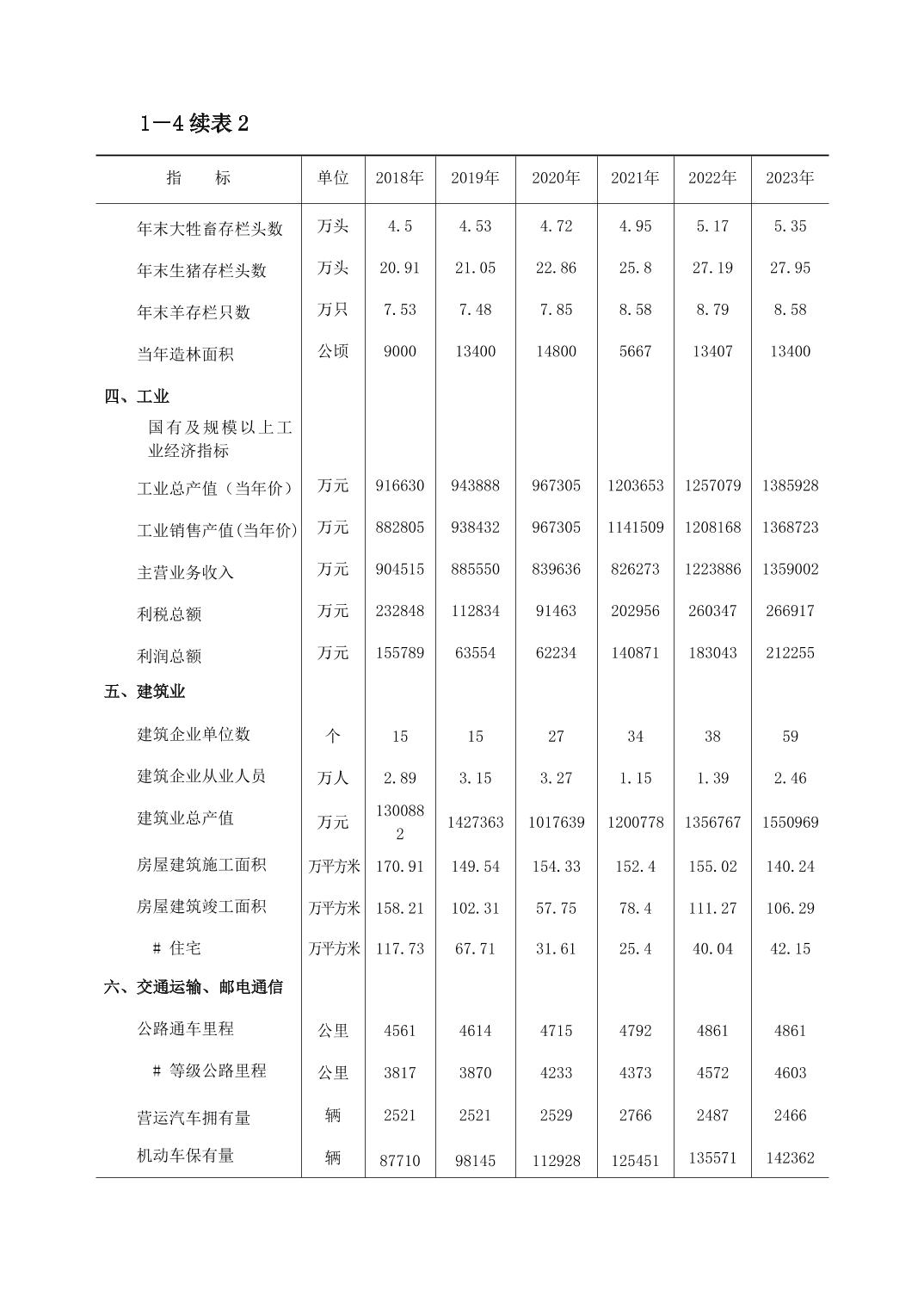 1—4 续表 2

| 指　　标 | 单位 | 2018年 | 2019年 | 2020年 | 2021年 | 2022年 | 2023年 |
|---|---|---|---|---|---|---|---|
| 年末大牲畜存栏头数 | 万头 | 4.5 | 4.53 | 4.72 | 4.95 | 5.17 | 5.35 |
| 年末生猪存栏头数 | 万头 | 20.91 | 21.05 | 22.86 | 25.8 | 27.19 | 27.95 |
| 年末羊存栏只数 | 万只 | 7.53 | 7.48 | 7.85 | 8.58 | 8.79 | 8.58 |
| 当年造林面积 | 公顷 | 9000 | 13400 | 14800 | 5667 | 13407 | 13400 |
| 四、工业 | | | | | | | |
| 国有及规模以上工业经济指标 | | | | | | | |
| 工业总产值（当年价） | 万元 | 916630 | 943888 | 967305 | 1203653 | 1257079 | 1385928 |
| 工业销售产值(当年价) | 万元 | 882805 | 938432 | 967305 | 1141509 | 1208168 | 1368723 |
| 主营业务收入 | 万元 | 904515 | 885550 | 839636 | 826273 | 1223886 | 1359002 |
| 利税总额 | 万元 | 232848 | 112834 | 91463 | 202956 | 260347 | 266917 |
| 利润总额 | 万元 | 155789 | 63554 | 62234 | 140871 | 183043 | 212255 |
| 五、建筑业 | | | | | | | |
| 建筑企业单位数 | 个 | 15 | 15 | 27 | 34 | 38 | 59 |
| 建筑企业从业人员 | 万人 | 2.89 | 3.15 | 3.27 | 1.15 | 1.39 | 2.46 |
| 建筑业总产值 | 万元 | 1300882 | 1427363 | 1017639 | 1200778 | 1356767 | 1550969 |
| 房屋建筑施工面积 | 万平方米 | 170.91 | 149.54 | 154.33 | 152.4 | 155.02 | 140.24 |
| 房屋建筑竣工面积 | 万平方米 | 158.21 | 102.31 | 57.75 | 78.4 | 111.27 | 106.29 |
| # 住宅 | 万平方米 | 117.73 | 67.71 | 31.61 | 25.4 | 40.04 | 42.15 |
| 六、交通运输、邮电通信 | | | | | | | |
| 公路通车里程 | 公里 | 4561 | 4614 | 4715 | 4792 | 4861 | 4861 |
| # 等级公路里程 | 公里 | 3817 | 3870 | 4233 | 4373 | 4572 | 4603 |
| 营运汽车拥有量 | 辆 | 2521 | 2521 | 2529 | 2766 | 2487 | 2466 |
| 机动车保有量 | 辆 | 87710 | 98145 | 112928 | 125451 | 135571 | 142362 |